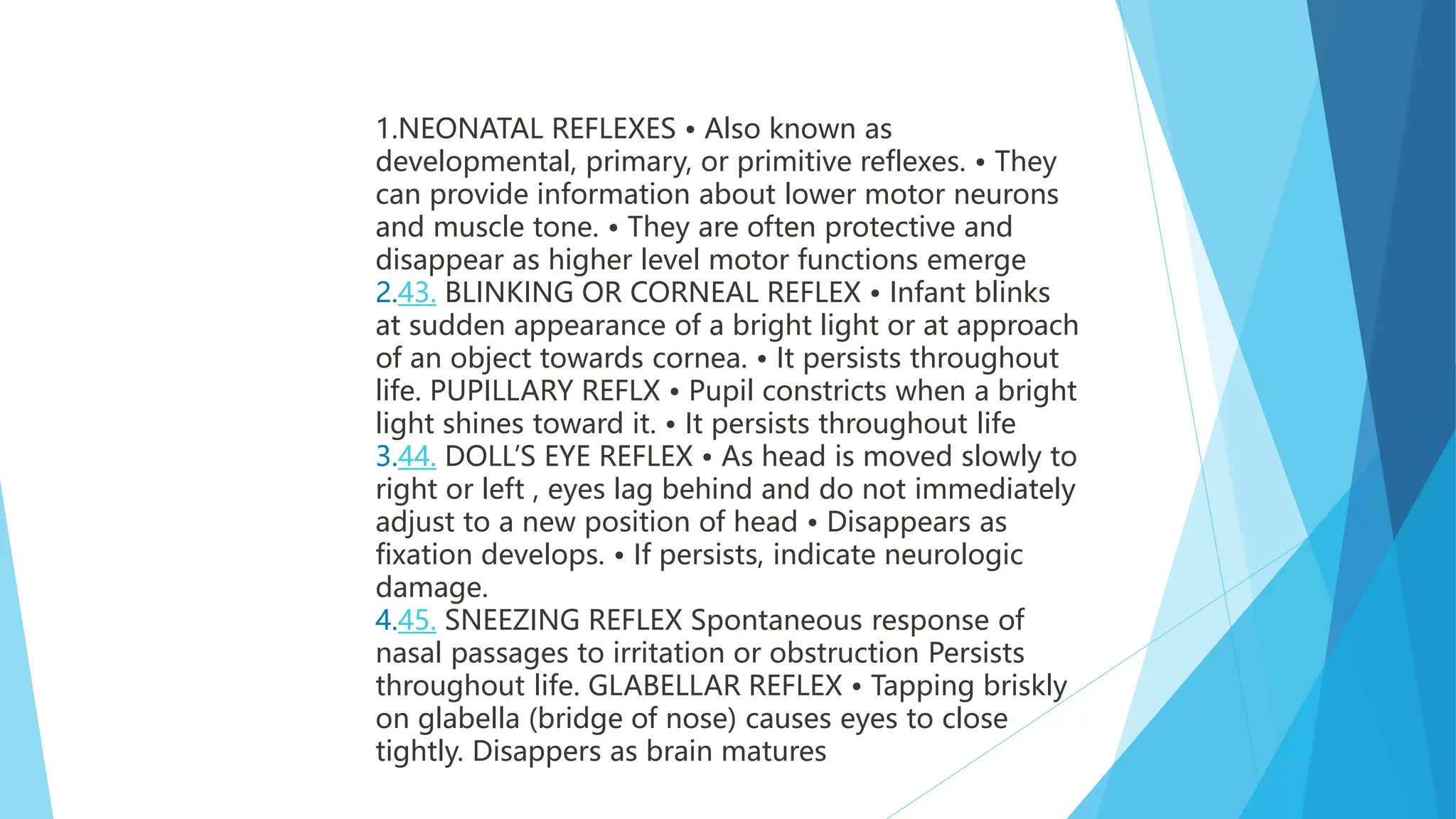 1.NEONATAL REFLEXES • Also known as developmental, primary, or primitive reflexes. • They can provide information about lower motor neurons and muscle tone. • They are often protective and disappear as higher level motor functions emerge
2.43. BLINKING OR CORNEAL REFLEX • Infant blinks at sudden appearance of a bright light or at approach of an object towards cornea. • It persists throughout life. PUPILLARY REFLX • Pupil constricts when a bright light shines toward it. • It persists throughout life
3.44. DOLL'S EYE REFLEX • As head is moved slowly to right or left , eyes lag behind and do not immediately adjust to a new position of head • Disappears as fixation develops. • If persists, indicate neurologic damage.
4.45. SNEEZING REFLEX Spontaneous response of nasal passages to irritation or obstruction Persists throughout life. GLABELLAR REFLEX • Tapping briskly on glabella (bridge of nose) causes eyes to close tightly. Disappers as brain matures